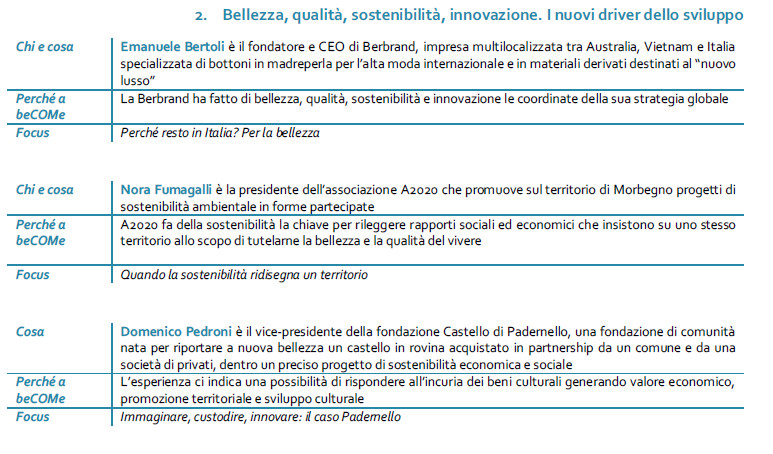 2. Bellezza, qualità, sostenibilità, innovazione. I nuovi driver dello sviluppo

| | |
|---|---|
| Chi e cosa | Emanuele Bertoli è il fondatore e CEO di Berbrand, impresa multilocalizzata tra Australia, Vietnam e Italia specializzata di bottoni in madreperla per l'alta moda internazionale e in materiali derivati destinati al "nuovo lusso" |
| Perché a beCOMe | La Berbrand ha fatto di bellezza, qualità, sostenibilità e innovazione le coordinate della sua strategia globale |
| Focus | Perché resto in Italia? Per la bellezza |

| | |
|---|---|
| Chi e cosa | Nora Fumagalli è la presidente dell'associazione A2020 che promuove sul territorio di Morbegno progetti di sostenibilità ambientale in forme partecipate |
| Perché a beCOMe | A2020 fa della sostenibilità la chiave per rileggere rapporti sociali ed economici che insistono su uno stesso territorio allo scopo di tutelarne la bellezza e la qualità del vivere |
| Focus | Quando la sostenibilità ridisegna un territorio |

| | |
|---|---|
| Cosa | Domenico Pedroni è il vice-presidente della fondazione Castello di Padernello, una fondazione di comunità nata per riportare a nuova bellezza un castello in rovina acquistato in partnership da un comune e da una società di privati, dentro un preciso progetto di sostenibilità economica e sociale |
| Perché a beCOMe | L'esperienza ci indica una possibilità di rispondere all'incuria dei beni culturali generando valore economico, promozione territoriale e sviluppo culturale |
| Focus | Immaginare, custodire, innovare: il caso Padernello |